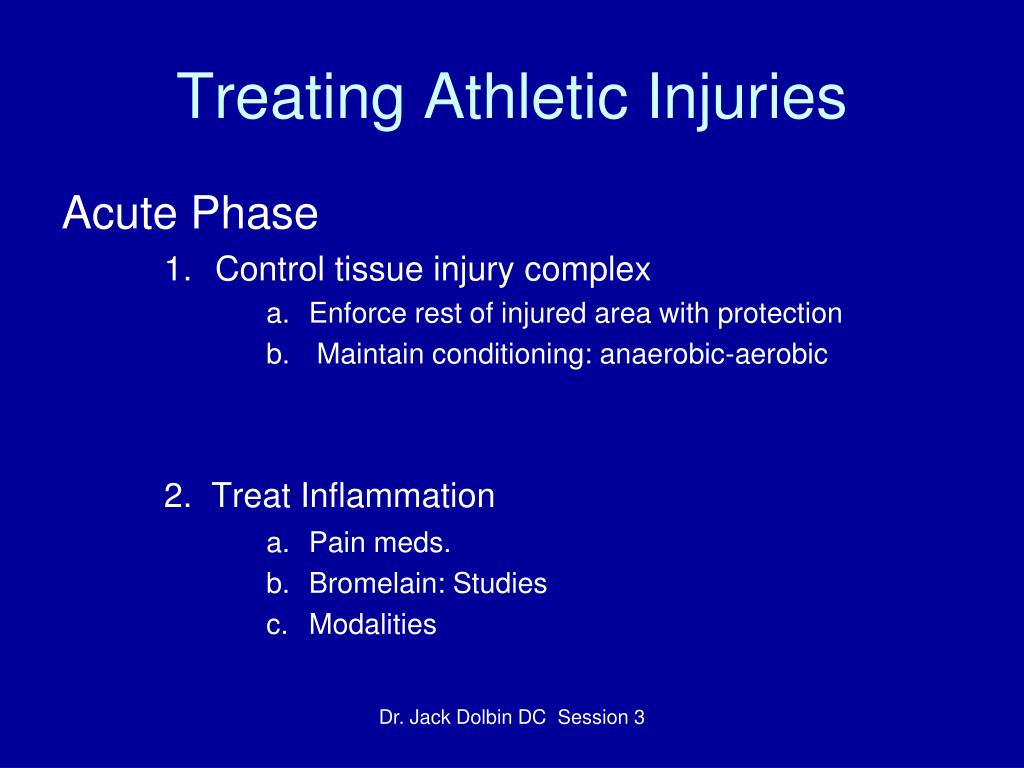 Treating Athletic Injuries

Acute Phase

1. Control tissue injury complex
a. Enforce rest of injured area with protection
b. Maintain conditioning: anaerobic-aerobic

2. Treat Inflammation
a. Pain meds.
b. Bromelain: Studies
c. Modalities

Dr. Jack Dolbin DC Session 3